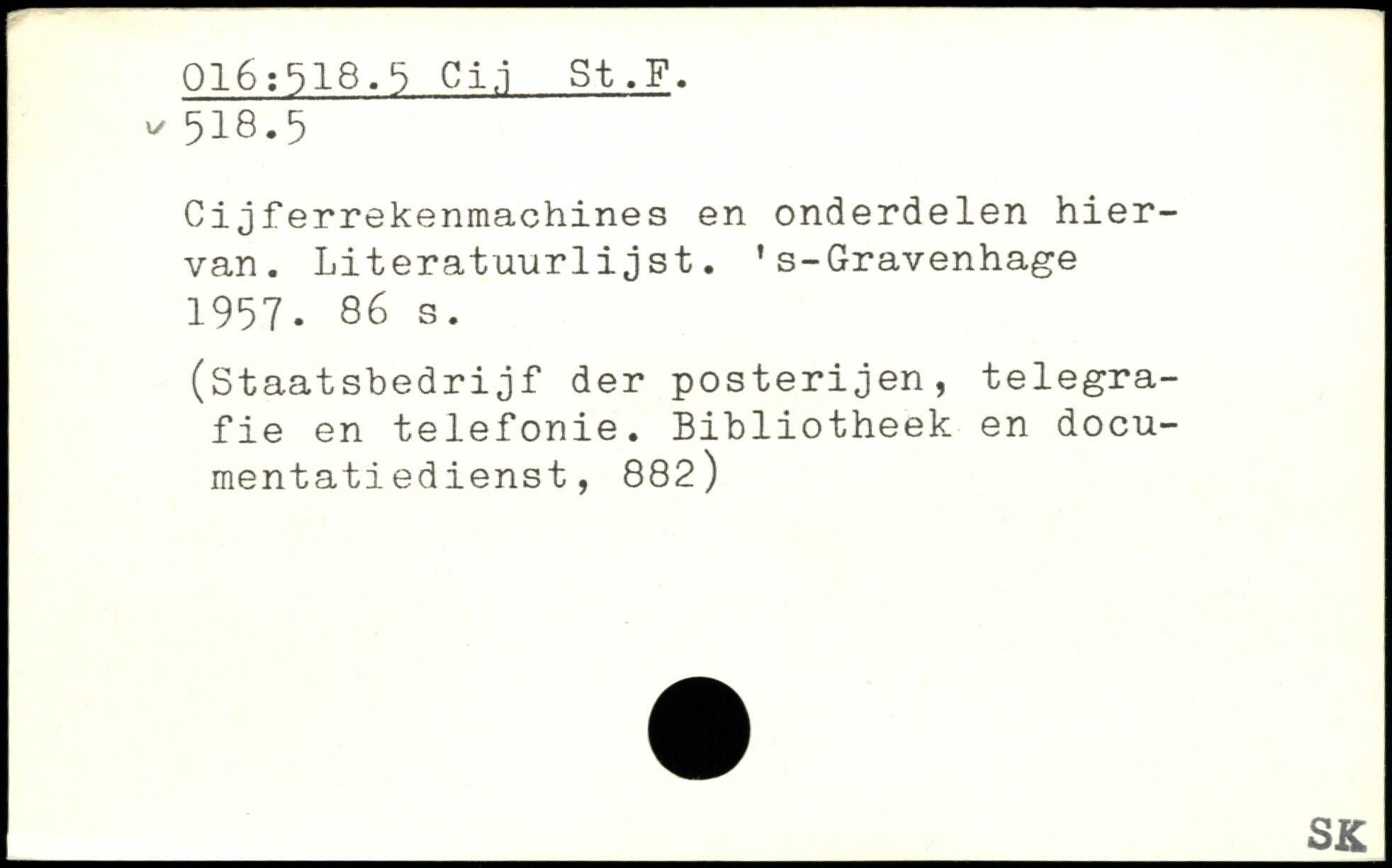 016:518.5 Cij St.F.
✓ 518.5

Cijferrekenmachines en onderdelen hiervan. Literatuurlijst. 's-Gravenhage 1957. 86 s.

(Staatsbedrijf der posterijen, telegrafie en telefonie. Bibliotheek en documentatiedienst, 882)

SK